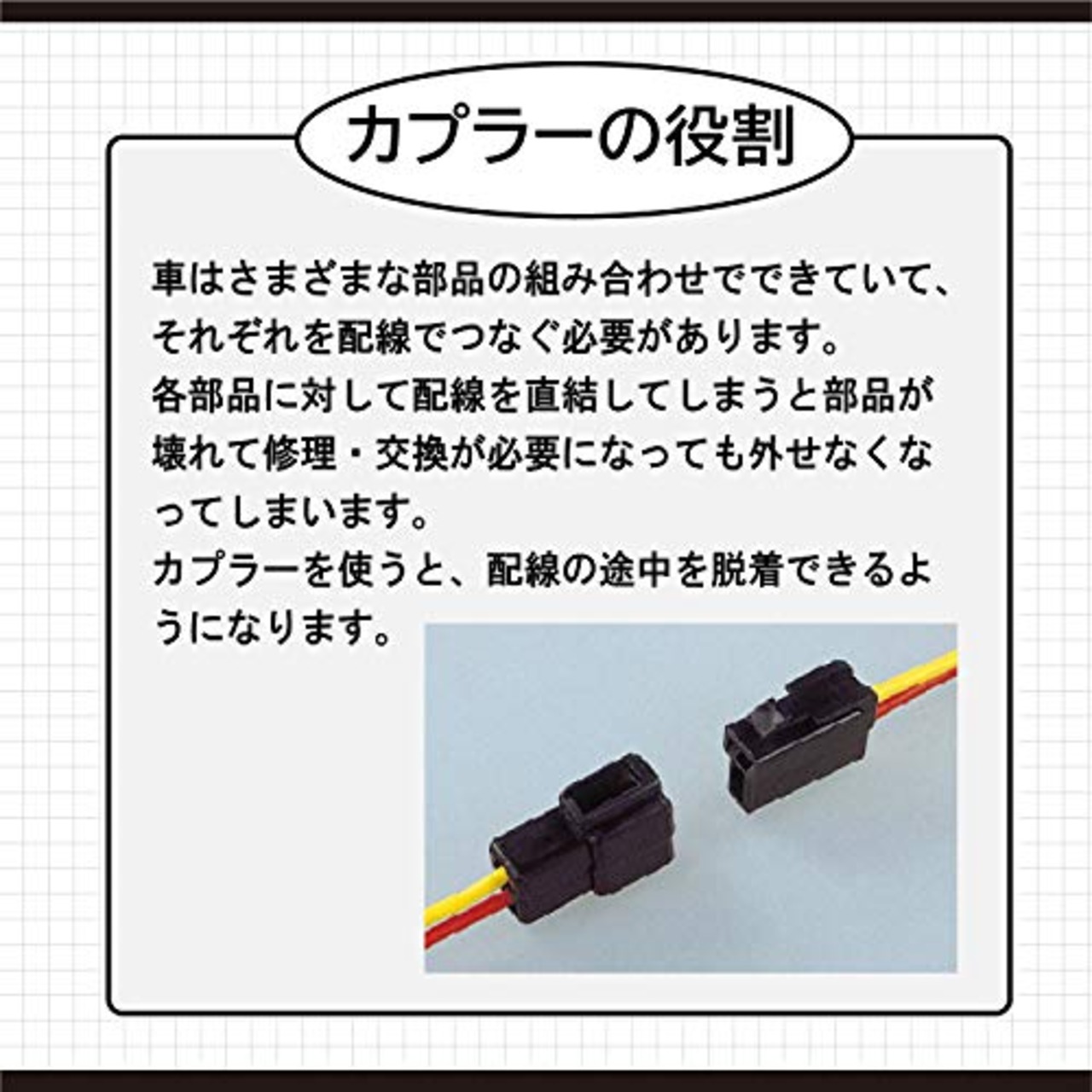 カプラーの役割

車はさまざまな部品の組み合わせでできていて、それぞれを配線でつなぐ必要があります。
各部品に対して配線を直結してしまうと部品が壊れて修理・交換が必要になっても外せなくなってしまいます。
カプラーを使うと、配線の途中を脱着できるようになります。